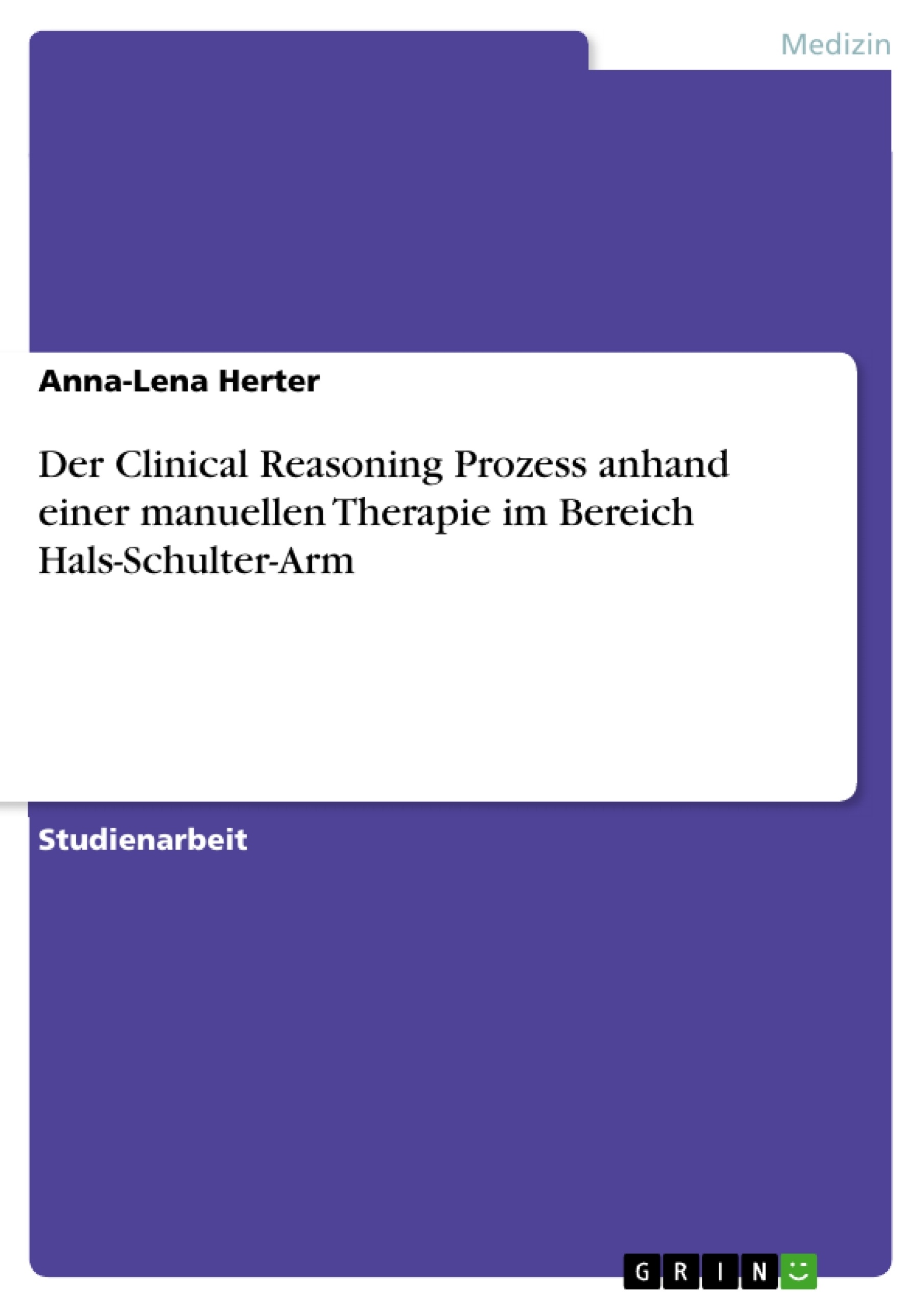 Medizin

Anna-Lena Herter

Der Clinical Reasoning Prozess anhand einer manuellen Therapie im Bereich Hals-Schulter-Arm

Studienarbeit

GRIN